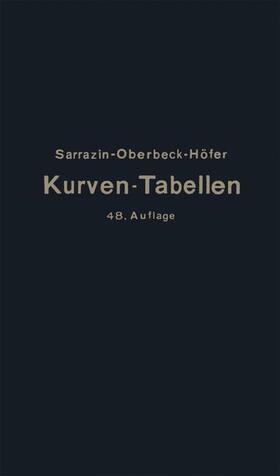 Sarrazin-Oberbeck-Höfer

Kurven-Tabellen

48. Auflage